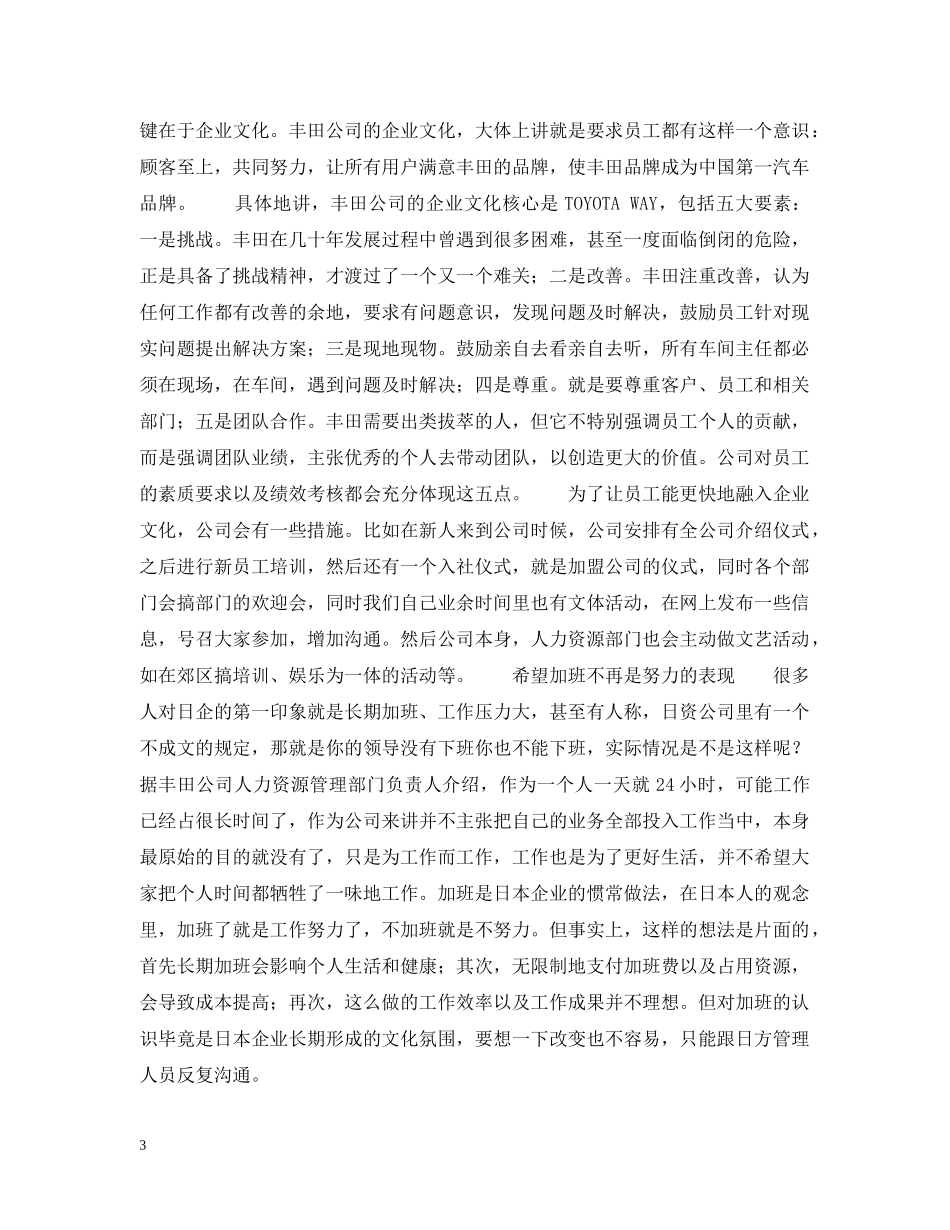 键在于企业文化。丰田公司的企业文化，大体上讲就是要求员工都有这样一个意识：顾客至上，共同努力，让所有用户满意丰田的品牌，使丰田品牌成为中国第一汽车品牌。　　具体地讲，丰田公司的企业文化核心是 TOYOTA WAY，包括五大要素：一是挑战。丰田在几十年发展过程中曾遇到很多困难，甚至一度面临倒闭的危险，正是具备了挑战精神，才渡过了一个又一个难关；二是改善。丰田注重改善，认为任何工作都有改善的余地，要求有问题意识，发现问题及时解决，鼓励员工针对现实问题提出解决方案；三是现地现物。鼓励亲自去看亲自去听，所有车间主任都必须在现场，在车间，遇到问题及时解决；四是尊重。就是要尊重客户、员工和相关部门；五是团队合作。丰田需要出类拔萃的人，但它不特别强调员工个人的贡献，而是强调团队业绩，主张优秀的个人去带动团队，以创造更大的价值。公司对员工的素质要求以及绩效考核都会充分体现这五点。　　为了让员工能更快地融入企业文化，公司会有一些措施。比如在新人来到公司时候，公司安排有全公司介绍仪式，之后进行新员工培训，然后还有一个入社仪式，就是加盟公司的仪式，同时各个部门会搞部门的欢迎会，同时我们自己业余时间里也有文体活动，在网上发布一些信息，号召大家参加，增加沟通。然后公司本身，人力资源部门也会主动做文艺活动，如在郊区搞培训、娱乐为一体的活动等。　　希望加班不再是努力的表现　　很多人对日企的第一印象就是长期加班、工作压力大，甚至有人称，日资公司里有一个不成文的规定，那就是你的领导没有下班你也不能下班，实际情况是不是这样呢？据丰田公司人力资源管理部门负责人介绍，作为一个人一天就 24 小时，可能工作已经占很长时间了，作为公司来讲并不主张把自己的业务全部投入工作当中，本身最原始的目的就没有了，只是为工作而工作，工作也是为了更好生活，并不希望大家把个人时间都牺牲了一味地工作。加班是日本企业的惯常做法，在日本人的观念里，加班了就是工作努力了，不加班就是不努力。但事实上，这样的想法是片面的，首先长期加班会影响个人生活和健康；其次，无限制地支付加班费以及占用资源，会导致成本提高；再次，这么做的工作效率以及工作成果并不理想。但对加班的认识毕竟是日本企业长期形成的文化氛围，要想一下改变也不容易，只能跟日方管理人员反复沟通。

3